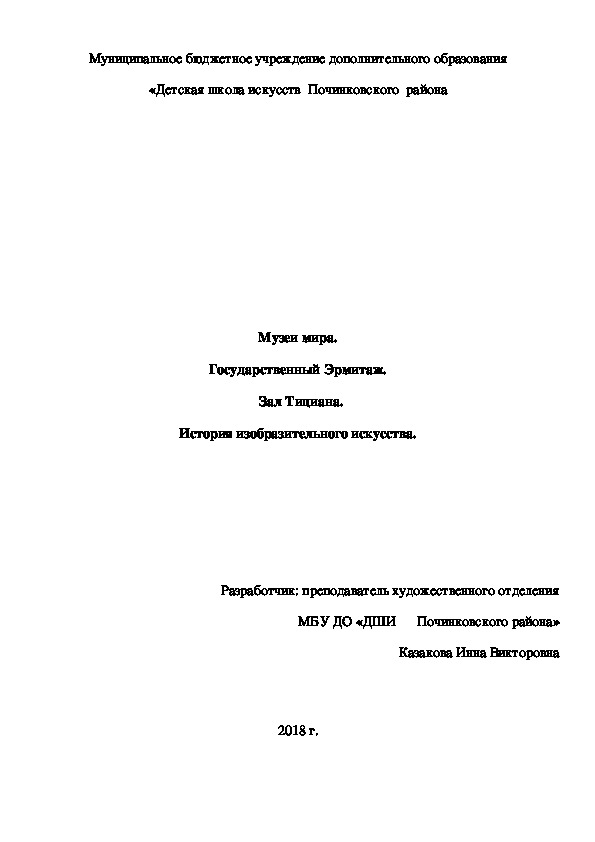 Муниципальное бюджетное учреждение дополнительного образования

«Детская школа искусств Починковского района

Музеи мира.

Государственный Эрмитаж.

Зал Тициана.

История изобразительного искусства.

Разработчик: преподаватель художественного отделения

МБУ ДО «ДШИ Починковского района»

Казакова Инна Викторовна

2018 г.